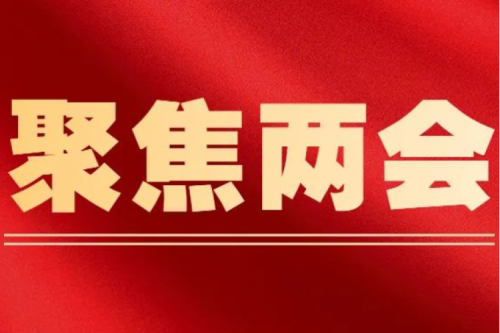 聚焦两会